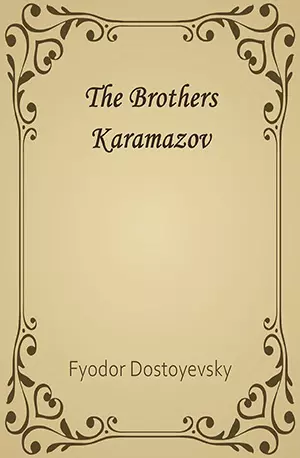 The Brothers Karamazov

Fyodor Dostoyevsky